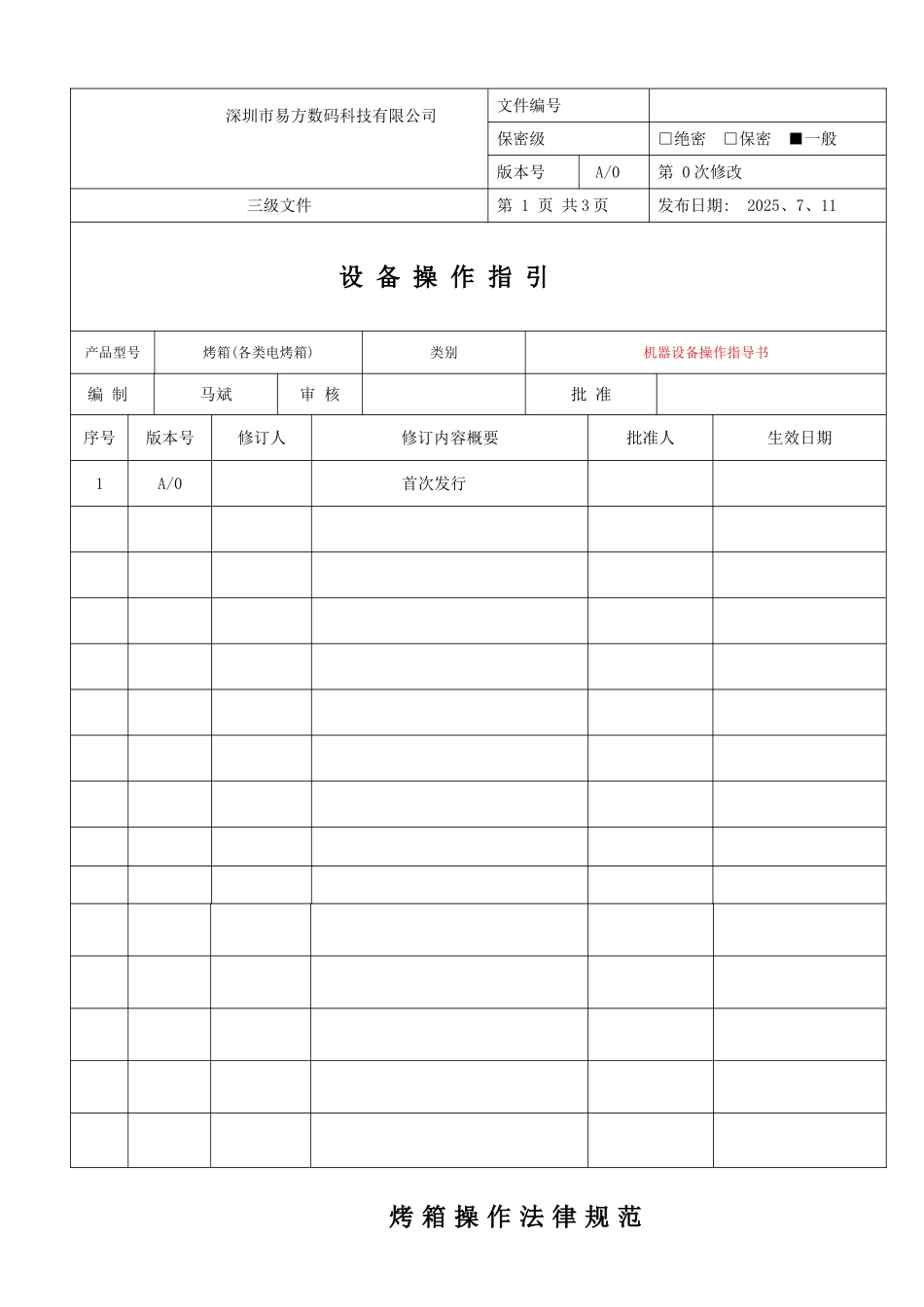 | 深圳市易方数码科技有限公司 | 文件编号 | | |
|---|---|---|---|
| | 保密级 | | □绝密 □保密 ■一般 |
| | 版本号 | A/0 | 第 0 次修改 |
| 三级文件 | 第 1 页 共 3 页 | | 发布日期: 2025、7、11 |

设 备 操 作 指 引

| 产品型号 | 烤箱(各类电烤箱) | 类别 | 机器设备操作指导书 |
|---|---|---|---|

| 编 制 | 马斌 | 审 核 | | 批 准 | |
|---|---|---|---|---|---|

| 序号 | 版本号 | 修订人 | 修订内容概要 | 批准人 | 生效日期 |
|---|---|---|---|---|---|
| 1 | A/0 | | 首次发行 | | |
| | | | | | |
| | | | | | |
| | | | | | |
| | | | | | |
| | | | | | |
| | | | | | |
| | | | | | |
| | | | | | |
| | | | | | |
| | | | | | |
| | | | | | |
| | | | | | |
| | | | | | |
| | | | | | |

烤 箱 操 作 法 律 规 范